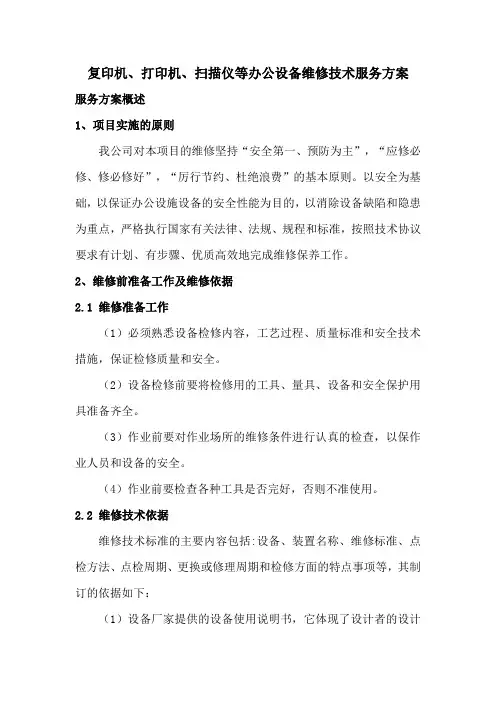 复印机、打印机、扫描仪等办公设备维修技术服务方案

服务方案概述

1、项目实施的原则

我公司对本项目的维修坚持“安全第一、预防为主”，“应修必修、修必修好”，“厉行节约、杜绝浪费”的基本原则。以安全为基础，以保证办公设施设备的安全性能为目的，以消除设备缺陷和隐患为重点，严格执行国家有关法律、法规、规程和标准，按照技术协议要求有计划、有步骤、优质高效地完成维修保养工作。

2、维修前准备工作及维修依据

2.1 维修准备工作

（1）必须熟悉设备检修内容，工艺过程、质量标准和安全技术措施，保证检修质量和安全。

（2）设备检修前要将检修用的工具、量具、设备和安全保护用具准备齐全。

（3）作业前要对作业场所的维修条件进行认真的检查，以保作业人员和设备的安全。

（4）作业前要检查各种工具是否完好，否则不准使用。

2.2 维修技术依据

维修技术标准的主要内容包括:设备、装置名称、维修标准、点检方法、点检周期、更换或修理周期和检修方面的特点事项等，其制订的依据如下：

（1）设备厂家提供的设备使用说明书，它体现了设计者的设计